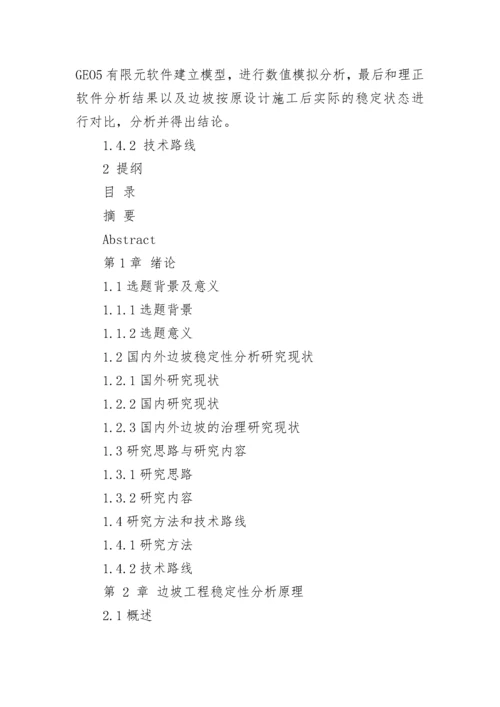 GEO5 有限元软件建立模型，进行数值模拟分析，最后和理正软件分析结果以及边坡按原设计施工后实际的稳定状态进行对比，分析并得出结论。

1.4.2 技术路线

2 提纲

目 录

摘 要

Abstract

第 1 章 绪论

1.1 选题背景及意义

1.1.1 选题背景

1.1.2 选题意义

1.2 国内外边坡稳定性分析研究现状

1.2.1 国外研究现状

1.2.2 国内研究现状

1.2.3 国内外边坡的治理研究现状

1.3 研究思路与研究内容

1.3.1 研究思路

1.3.2 研究内容

1.4 研究方法和技术路线

1.4.1 研究方法

1.4.2 技术路线

第 2 章 边坡工程稳定性分析原理

2.1 概述